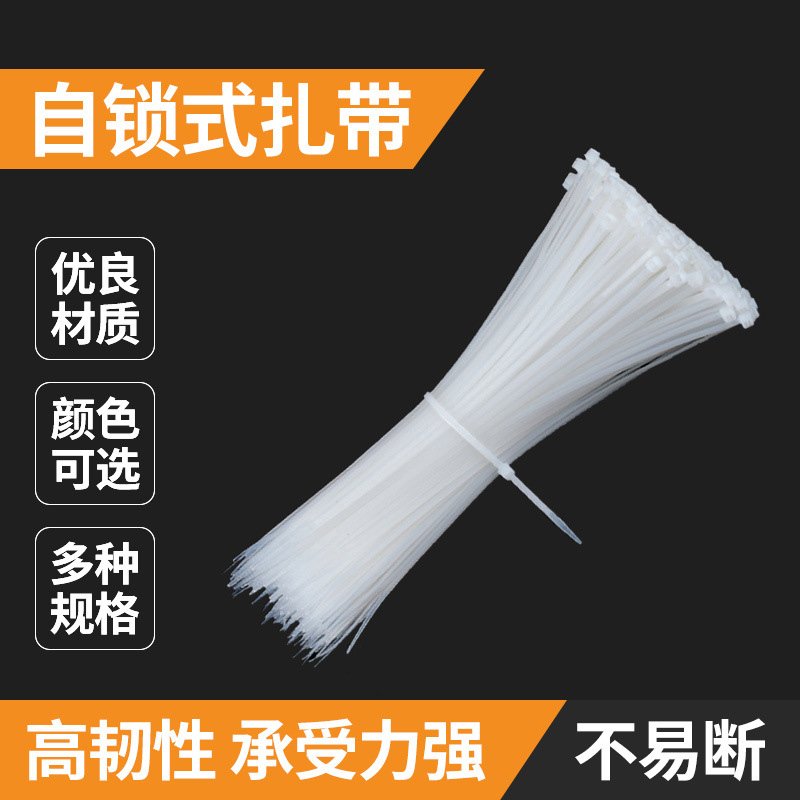 自锁式扎带

优良材质

颜色可选

多种规格

高韧性 承受力强

不易断